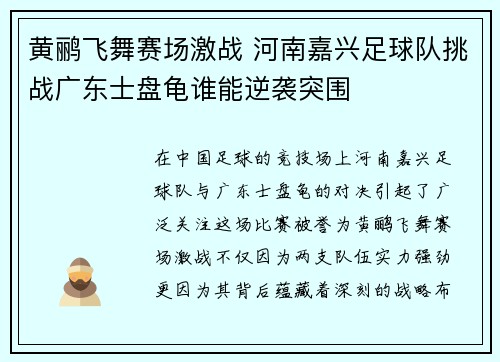 黄鹂飞舞赛场激战 河南嘉兴足球队挑战广东士盘龟谁能逆袭突围

在中国足球的竞技场上河南嘉兴足球队与广东士盘龟的对决引起了广泛关注这场比赛被誉为黄鹂飞舞赛场激战不仅因为两支队伍实力强劲更因为其背后蕴藏着深刻的战略布